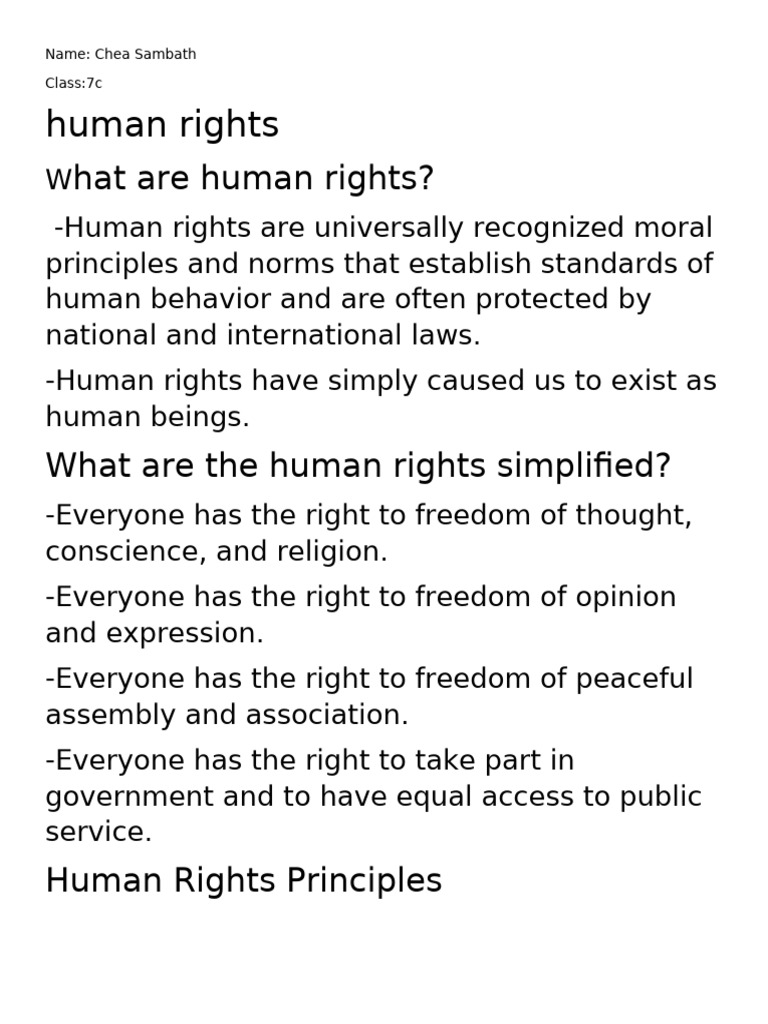 Name: Chea Sambath

Class:7c

human rights

What are human rights?

-Human rights are universally recognized moral principles and norms that establish standards of human behavior and are often protected by national and international laws.

-Human rights have simply caused us to exist as human beings.

What are the human rights simplified?

-Everyone has the right to freedom of thought, conscience, and religion.

-Everyone has the right to freedom of opinion and expression.

-Everyone has the right to freedom of peaceful assembly and association.

-Everyone has the right to take part in government and to have equal access to public service.

Human Rights Principles